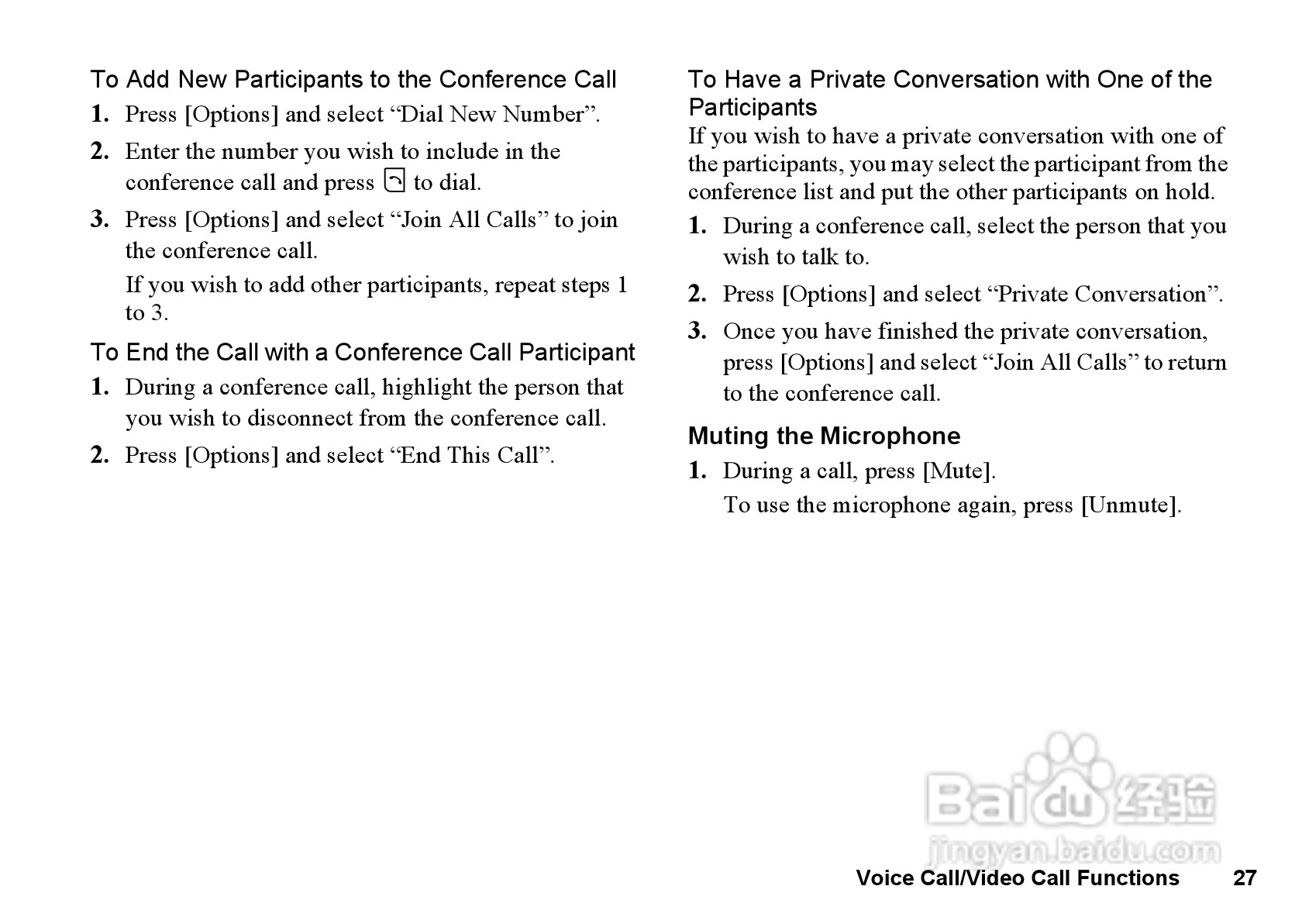 To Add New Participants to the Conference Call

1. Press [Options] and select “Dial New Number”.

2. Enter the number you wish to include in the conference call and press to dial.

3. Press [Options] and select “Join All Calls” to join the conference call.

If you wish to add other participants, repeat steps 1 to 3.

To End the Call with a Conference Call Participant

1. During a conference call, highlight the person that you wish to disconnect from the conference call.

2. Press [Options] and select “End This Call”.

To Have a Private Conversation with One of the Participants

If you wish to have a private conversation with one of the participants, you may select the participant from the conference list and put the other participants on hold.

1. During a conference call, select the person that you wish to talk to.

2. Press [Options] and select “Private Conversation”.

3. Once you have finished the private conversation, press [Options] and select “Join All Calls” to return to the conference call.

Muting the Microphone

1. During a call, press [Mute].

To use the microphone again, press [Unmute].

Baidu 经验
jingyan.baidu.com

Voice Call/Video Call Functions 27